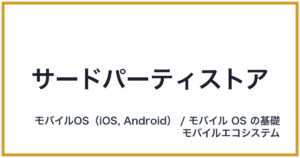 サードパーティストア

モバイルOS（iOS, Android） / モバイル OS の基礎
モバイルエコシステム